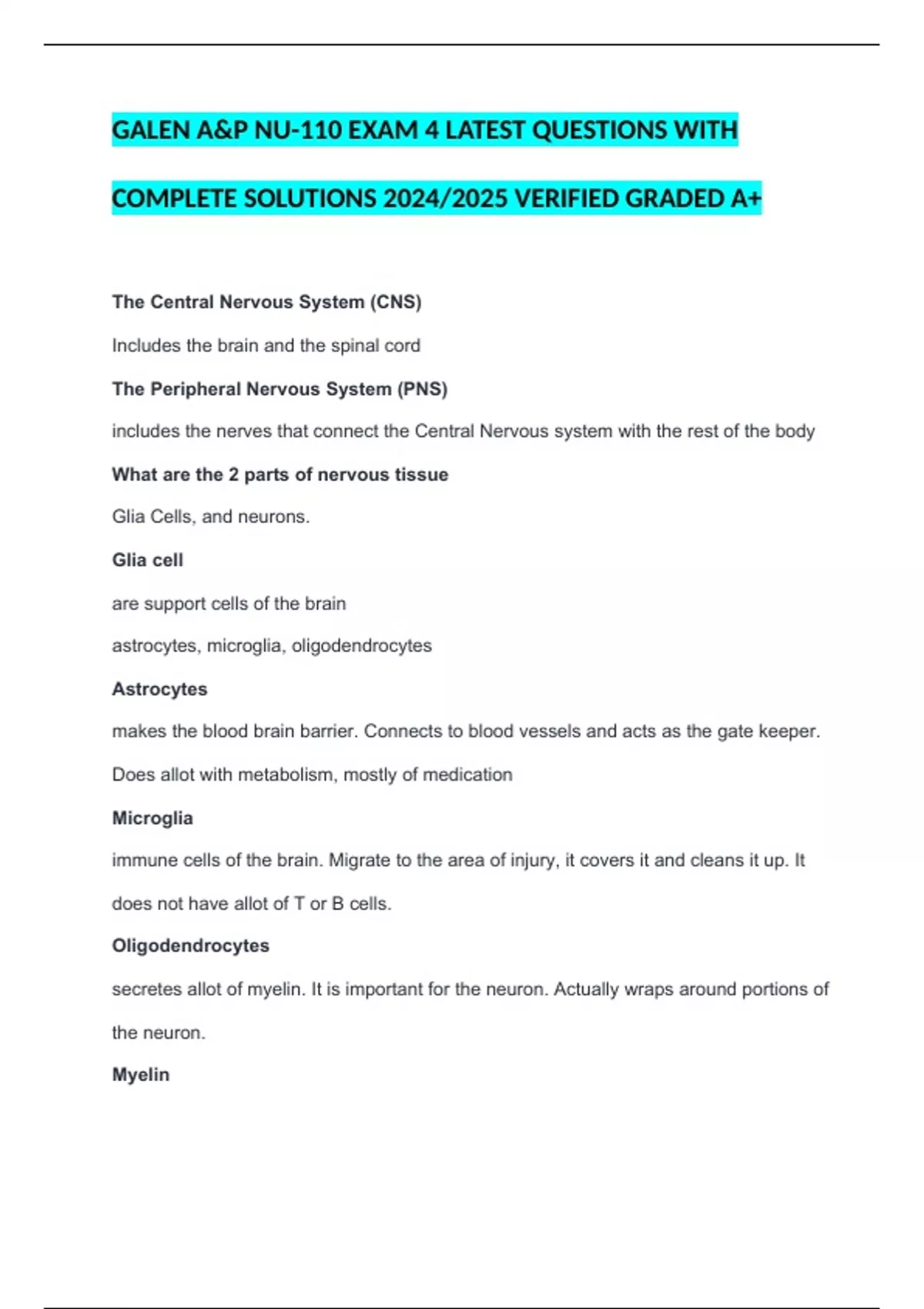 GALEN A&P NU-110 EXAM 4 LATEST QUESTIONS WITH COMPLETE SOLUTIONS 2024/2025 VERIFIED GRADED A+

The Central Nervous System (CNS)

Includes the brain and the spinal cord

The Peripheral Nervous System (PNS)

includes the nerves that connect the Central Nervous system with the rest of the body

What are the 2 parts of nervous tissue

Glia Cells, and neurons.

Glia cell

are support cells of the brain

astrocytes, microglia, oligodendrocytes

Astrocytes

makes the blood brain barrier. Connects to blood vessels and acts as the gate keeper. Does allot with metabolism, mostly of medication

Microglia

immune cells of the brain. Migrate to the area of injury, it covers it and cleans it up. It does not have allot of T or B cells.

Oligodendrocytes

secretes allot of myelin. It is important for the neuron. Actually wraps around portions of the neuron.

Myelin